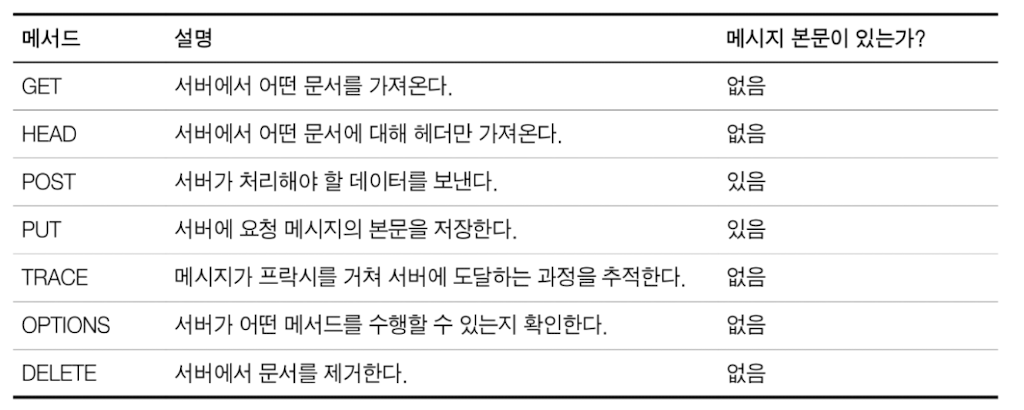 | 메서드 | 설명 | 메시지 본문이 있는가? |
|---|---|---|
| GET | 서버에서 어떤 문서를 가져온다. | 없음 |
| HEAD | 서버에서 어떤 문서에 대해 헤더만 가져온다. | 없음 |
| POST | 서버가 처리해야 할 데이터를 보낸다. | 있음 |
| PUT | 서버에 요청 메시지의 본문을 저장한다. | 있음 |
| TRACE | 메시지가 프락시를 거쳐 서버에 도달하는 과정을 추적한다. | 없음 |
| OPTIONS | 서버가 어떤 메서드를 수행할 수 있는지 확인한다. | 없음 |
| DELETE | 서버에서 문서를 제거한다. | 없음 |